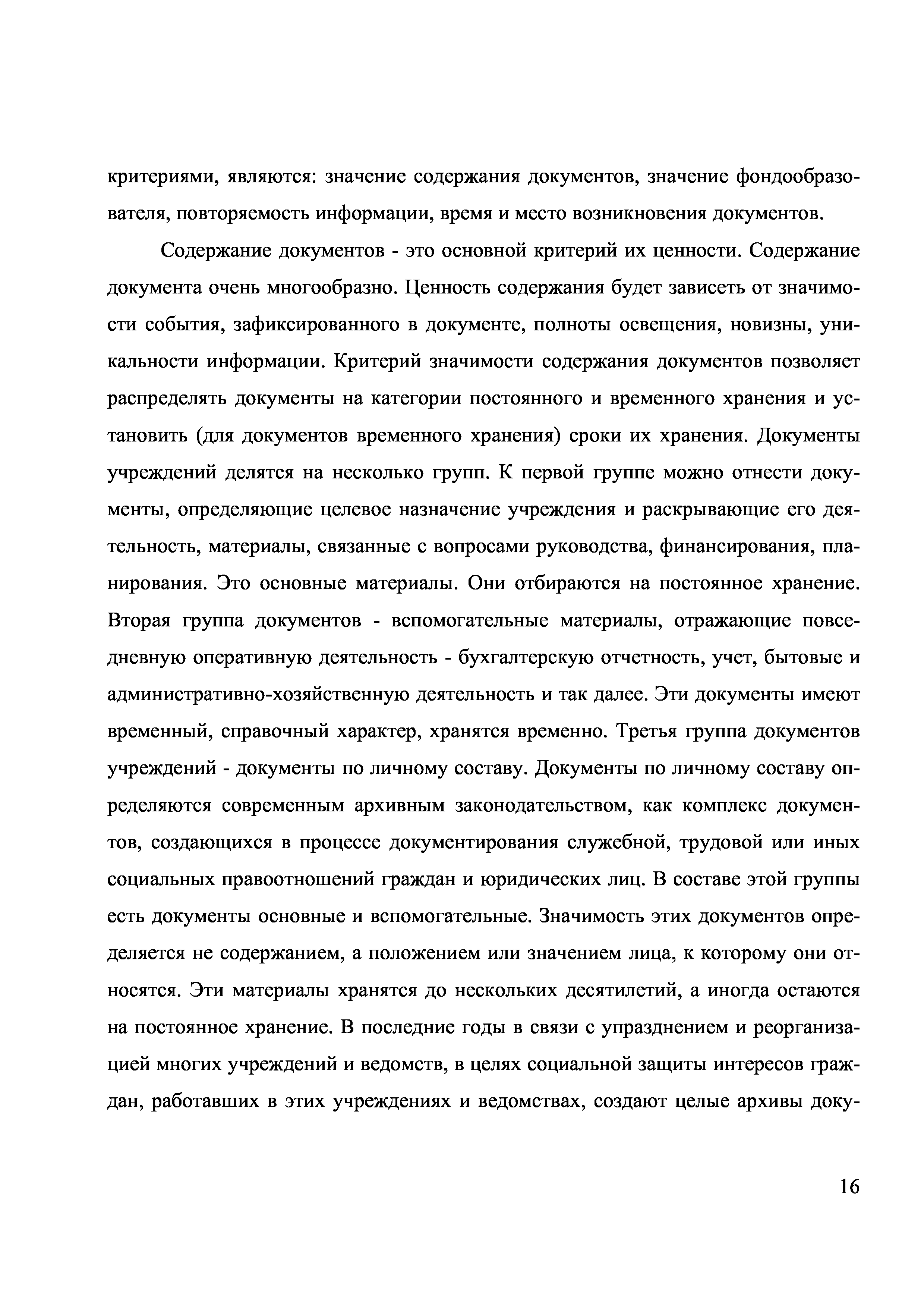 критериями, являются: значение содержания документов, значение фондообразователя, повторяемость информации, время и место возникновения документов.

Содержание документов - это основной критерий их ценности. Содержание документа очень многообразно. Ценность содержания будет зависеть от значимости события, зафиксированного в документе, полноты освещения, новизны, уникальности информации. Критерий значимости содержания документов позволяет распределять документы на категории постоянного и временного хранения и установить (для документов временного хранения) сроки их хранения. Документы учреждений делятся на несколько групп. К первой группе можно отнести документы, определяющие целевое назначение учреждения и раскрывающие его деятельность, материалы, связанные с вопросами руководства, финансирования, планирования. Это основные материалы. Они отбираются на постоянное хранение. Вторая группа документов - вспомогательные материалы, отражающие повседневную оперативную деятельность - бухгалтерскую отчетность, учет, бытовые и административно-хозяйственную деятельность и так далее. Эти документы имеют временный, справочный характер, хранятся временно. Третья группа документов учреждений - документы по личному составу. Документы по личному составу определяются современным архивным законодательством, как комплекс документов, создающихся в процессе документирования служебной, трудовой или иных социальных правоотношений граждан и юридических лиц. В составе этой группы есть документы основные и вспомогательные. Значимость этих документов определяется не содержанием, а положением или значением лица, к которому они относятся. Эти материалы хранятся до нескольких десятилетий, а иногда остаются на постоянное хранение. В последние годы в связи с упразднением и реорганизацией многих учреждений и ведомств, в целях социальной защиты интересов граждан, работавших в этих учреждениях и ведомствах, создают целые архивы доку-

16